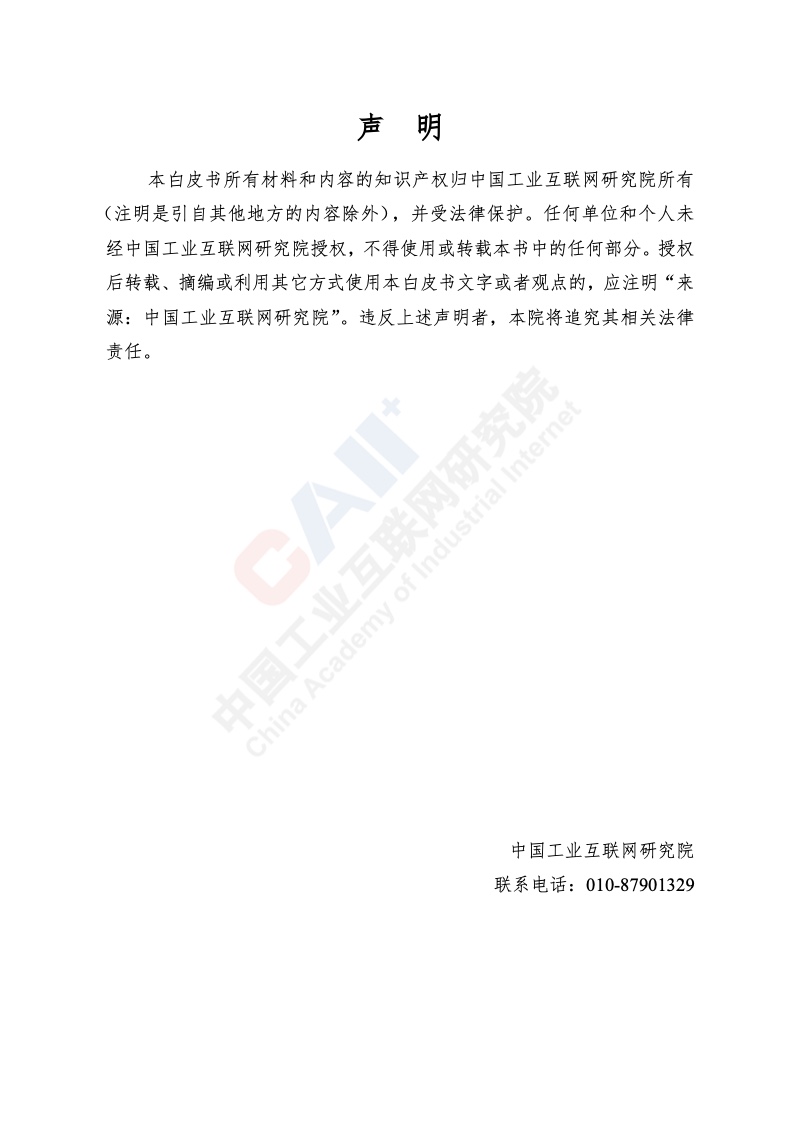 声 明

本白皮书所有材料和内容的知识产权归中国工业互联网研究院所有（注明是引自其他地方的内容除外），并受法律保护。任何单位和个人未经中国工业互联网研究院授权，不得使用或转载本书中的任何部分。授权后转载、摘编或利用其它方式使用本白皮书文字或者观点的，应注明“来源：中国工业互联网研究院”。违反上述声明者，本院将追究其相关法律责任。

CAII+
中国工业互联网研究院
China Academy of Industrial Internet

中国工业互联网研究院
联系电话：010-87901329